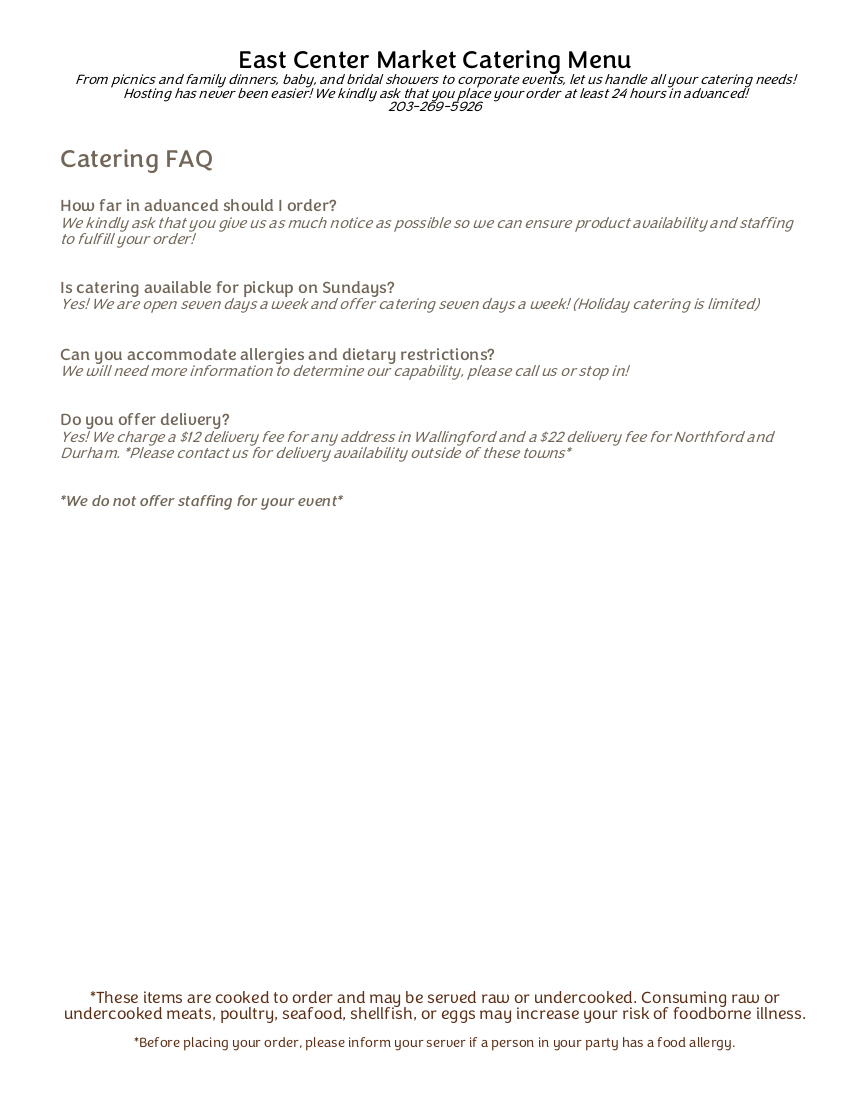 East Center Market Catering Menu
From picnics and family dinners, baby, and bridal showers to corporate events, let us handle all your catering needs! Hosting has never been easier! We kindly ask that you place your order at least 24 hours in advanced!
203-269-5926

Catering FAQ

How far in advanced should I order?
We kindly ask that you give us as much notice as possible so we can ensure product availability and staffing to fulfill your order!

Is catering available for pickup on Sundays?
Yes! We are open seven days a week and offer catering seven days a week! (Holiday catering is limited)

Can you accommodate allergies and dietary restrictions?
We will need more information to determine our capability, please call us or stop in!

Do you offer delivery?
Yes! We charge a $12 delivery fee for any address in Wallingford and a $22 delivery fee for Northford and Durham. *Please contact us for delivery availability outside of these towns*

*We do not offer staffing for your event*

*These items are cooked to order and may be served raw or undercooked. Consuming raw or undercooked meats, poultry, seafood, shellfish, or eggs may increase your risk of foodborne illness.

*Before placing your order, please inform your server if a person in your party has a food allergy.